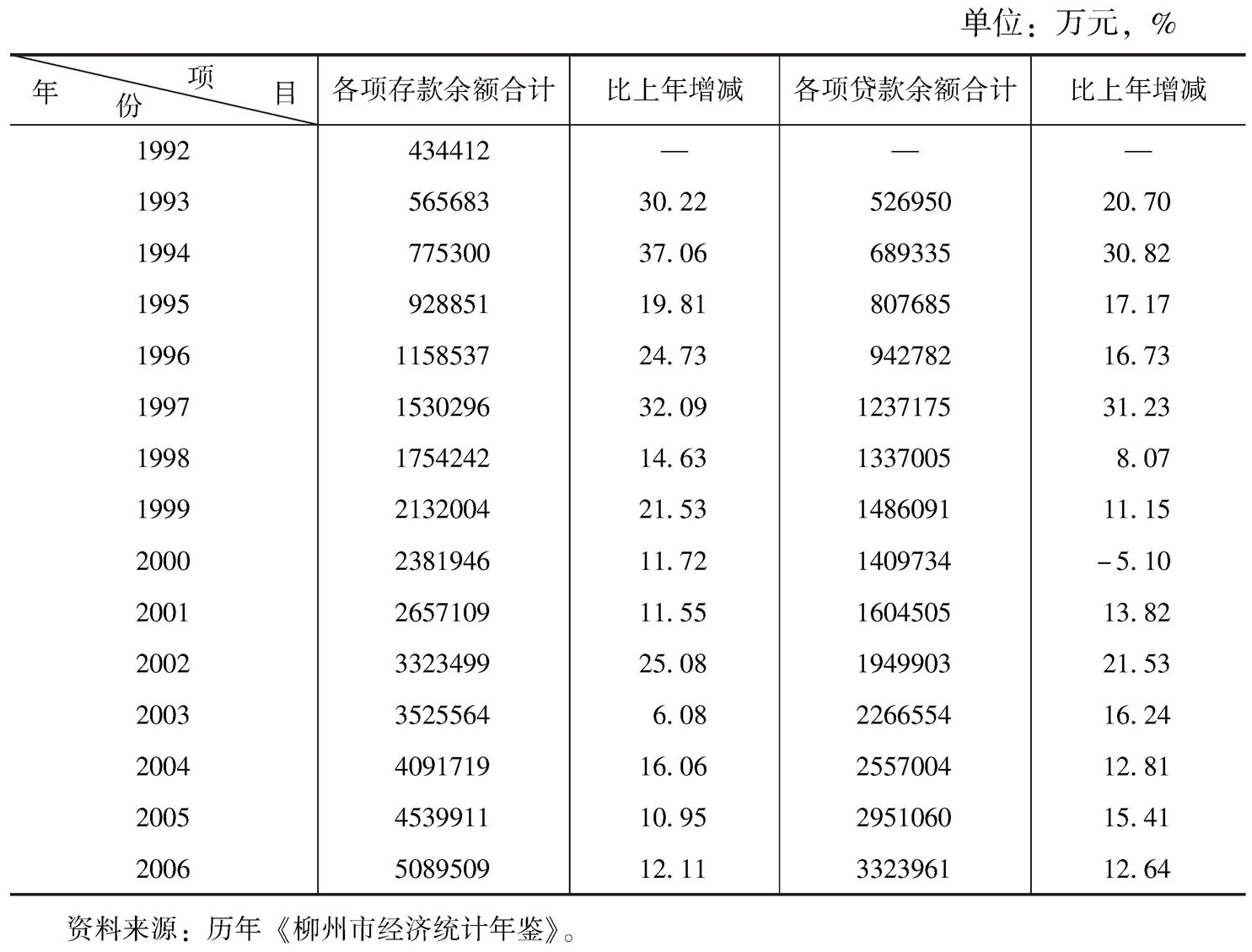 单位：万元，%

| 项目 年份 | 各项存款余额合计 | 比上年增减 | 各项贷款余额合计 | 比上年增减 |
|---|---|---|---|---|
| 1992 | 434412 | — | — | — |
| 1993 | 565683 | 30.22 | 526950 | 20.70 |
| 1994 | 775300 | 37.06 | 689335 | 30.82 |
| 1995 | 928851 | 19.81 | 807685 | 17.17 |
| 1996 | 1158537 | 24.73 | 942782 | 16.73 |
| 1997 | 1530296 | 32.09 | 1237175 | 31.23 |
| 1998 | 1754242 | 14.63 | 1337005 | 8.07 |
| 1999 | 2132004 | 21.53 | 1486091 | 11.15 |
| 2000 | 2381946 | 11.72 | 1409734 | -5.10 |
| 2001 | 2657109 | 11.55 | 1604505 | 13.82 |
| 2002 | 3323499 | 25.08 | 1949903 | 21.53 |
| 2003 | 3525564 | 6.08 | 2266554 | 16.24 |
| 2004 | 4091719 | 16.06 | 2557004 | 12.81 |
| 2005 | 4539911 | 10.95 | 2951060 | 15.41 |
| 2006 | 5089509 | 12.11 | 3323961 | 12.64 |

资料来源：历年《柳州市经济统计年鉴》。